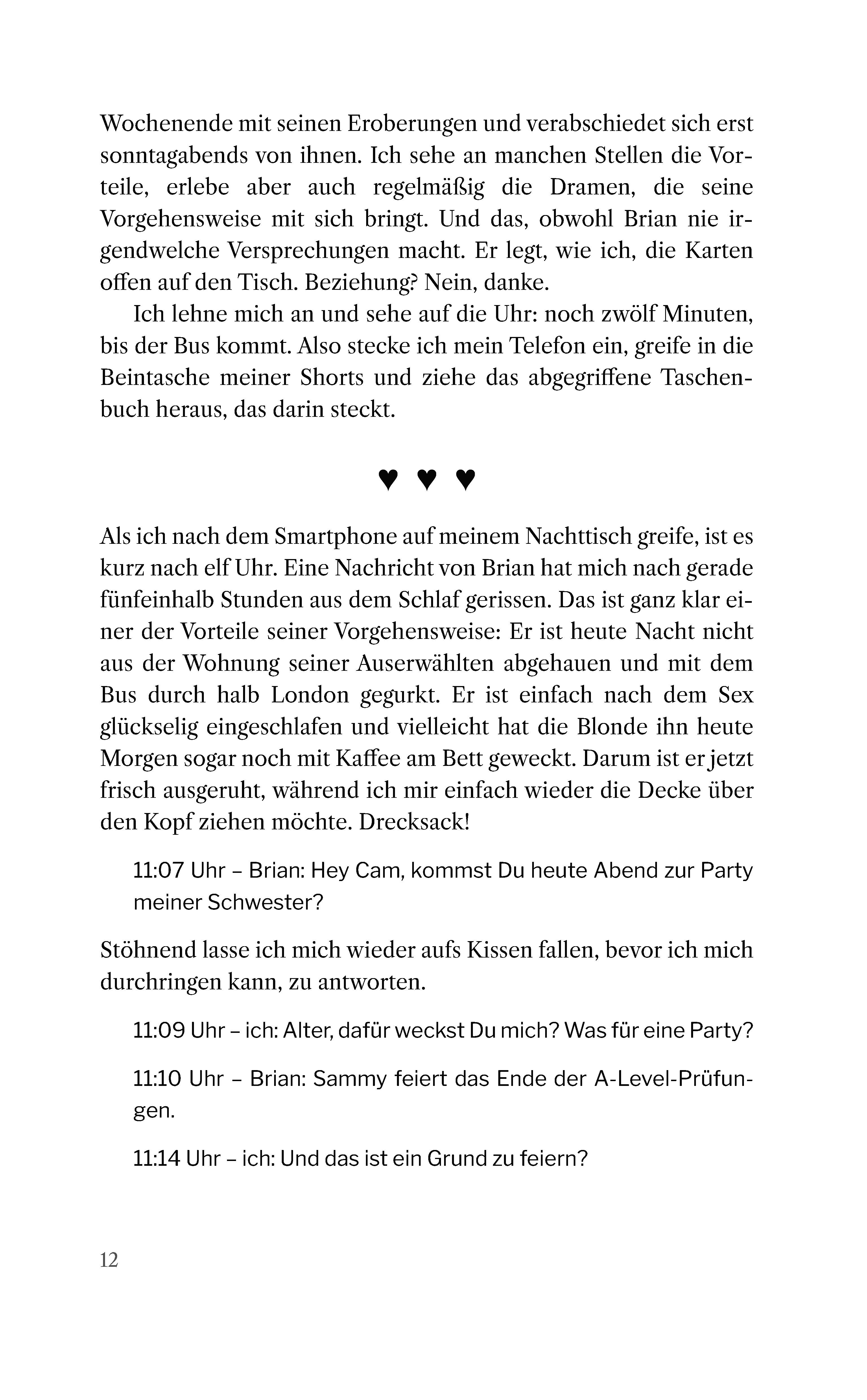 Wochenende mit seinen Eroberungen und verabschiedet sich erst sonntagabends von ihnen. Ich sehe an manchen Stellen die Vorteile, erlebe aber auch regelmäßig die Dramen, die seine Vorgehensweise mit sich bringt. Und das, obwohl Brian nie irgendwelche Versprechungen macht. Er legt, wie ich, die Karten offen auf den Tisch. Beziehung? Nein, danke.

Ich lehne mich an und sehe auf die Uhr: noch zwölf Minuten, bis der Bus kommt. Also stecke ich mein Telefon ein, greife in die Beintasche meiner Shorts und ziehe das abgegriffene Taschenbuch heraus, das darin steckt.

♥ ♥ ♥

Als ich nach dem Smartphone auf meinem Nachttisch greife, ist es kurz nach elf Uhr. Eine Nachricht von Brian hat mich nach gerade fünfeinhalb Stunden aus dem Schlaf gerissen. Das ist ganz klar einer der Vorteile seiner Vorgehensweise: Er ist heute Nacht nicht aus der Wohnung seiner Auserwählten abgehauen und mit dem Bus durch halb London gegurkt. Er ist einfach nach dem Sex glückselig eingeschlafen und vielleicht hat die Blonde ihn heute Morgen sogar noch mit Kaffee am Bett geweckt. Darum ist er jetzt frisch ausgeruht, während ich mir einfach wieder die Decke über den Kopf ziehen möchte. Drecksack!

11:07 Uhr – Brian: Hey Cam, kommst Du heute Abend zur Party meiner Schwester?

Stöhnend lasse ich mich wieder aufs Kissen fallen, bevor ich mich durchringen kann, zu antworten.

11:09 Uhr – ich: Alter, dafür weckst Du mich? Was für eine Party?

11:10 Uhr – Brian: Sammy feiert das Ende der A-Level-Prüfungen.

11:14 Uhr – ich: Und das ist ein Grund zu feiern?

12